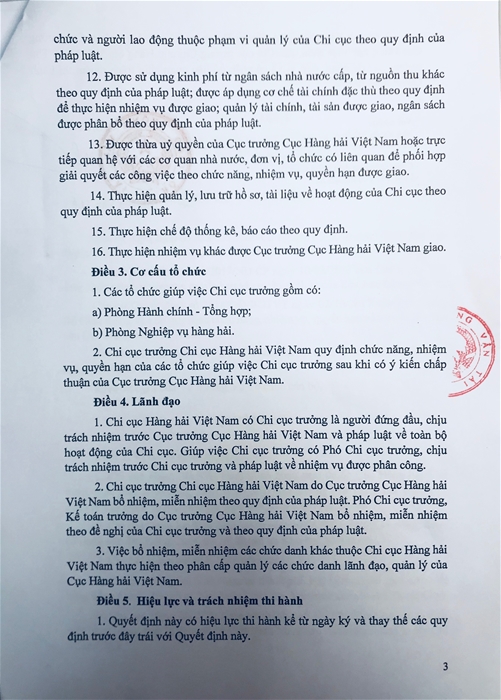 chức và người lao động thuộc phạm vi quản lý của Chi cục theo quy định của pháp luật.

12. Được sử dụng kinh phí từ ngân sách nhà nước cấp, từ nguồn thu khác theo quy định của pháp luật; được áp dụng cơ chế tài chính đặc thù theo quy định để thực hiện nhiệm vụ được giao; quản lý tài chính, tài sản được giao, ngân sách được phân bổ theo quy định của pháp luật.

13. Được thừa uỷ quyền của Cục trưởng Cục Hàng hải Việt Nam hoặc trực tiếp quan hệ với các cơ quan nhà nước, đơn vị, tổ chức có liên quan để phối hợp giải quyết các công việc theo chức năng, nhiệm vụ, quyền hạn được giao.

14. Thực hiện quản lý, lưu trữ hồ sơ, tài liệu về hoạt động của Chi cục theo quy định của pháp luật.

15. Thực hiện chế độ thống kê, báo cáo theo quy định.

16. Thực hiện nhiệm vụ khác được Cục trưởng Cục Hàng hải Việt Nam giao.

Điều 3. Cơ cấu tổ chức

1. Các tổ chức giúp việc Chi cục trưởng gồm có:

a) Phòng Hành chính - Tổng hợp;

b) Phòng Nghiệp vụ hàng hải.

2. Chi cục trưởng Chi cục Hàng hải Việt Nam quy định chức năng, nhiệm vụ, quyền hạn của các tổ chức giúp việc Chi cục trưởng sau khi có ý kiến chấp thuận của Cục trưởng Cục Hàng hải Việt Nam.

Điều 4. Lãnh đạo

1. Chi cục Hàng hải Việt Nam có Chi cục trưởng là người đứng đầu, chịu trách nhiệm trước Cục trưởng Cục Hàng hải Việt Nam và pháp luật về toàn bộ hoạt động của Chi cục. Giúp việc Chi cục trưởng có Phó Chi cục trưởng, chịu trách nhiệm trước Chi cục trưởng và pháp luật về nhiệm vụ được phân công.

2. Chi cục trưởng Chi cục Hàng hải Việt Nam do Cục trưởng Cục Hàng hải Việt Nam bổ nhiệm, miễn nhiệm theo quy định của pháp luật. Phó Chi cục trưởng, Kế toán trưởng do Cục trưởng Cục Hàng hải Việt Nam bổ nhiệm, miễn nhiệm theo đề nghị của Chi cục trưởng và theo quy định của pháp luật.

3. Việc bổ nhiệm, miễn nhiệm các chức danh khác thuộc Chi cục Hàng hải Việt Nam thực hiện theo phân cấp quản lý các chức danh lãnh đạo, quản lý của Cục Hàng hải Việt Nam.

Điều 5. Hiệu lực và trách nhiệm thi hành

1. Quyết định này có hiệu lực thi hành kể từ ngày ký và thay thế các quy định trước đây trái với Quyết định này.

3